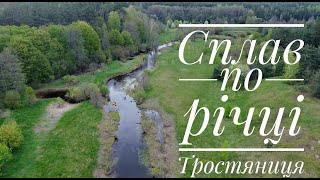 Сплав
по
річці
Тростяниця